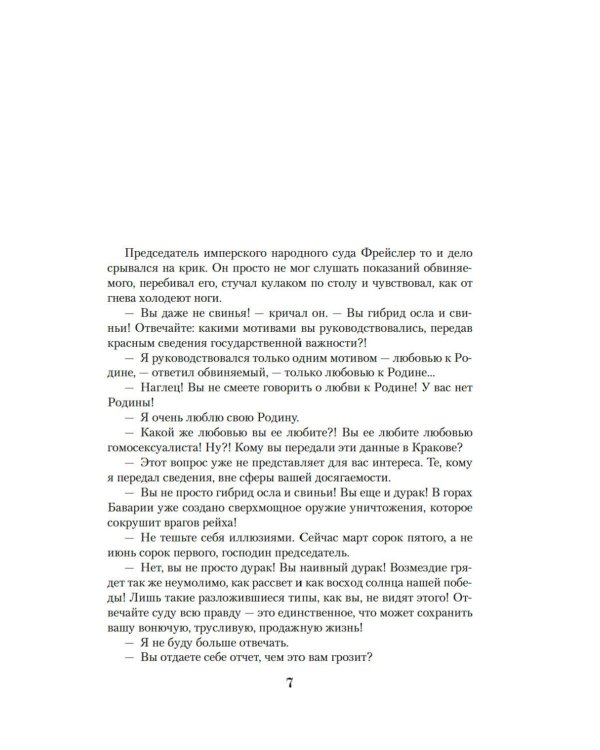 Председатель имперского народного суда Фрейслер то и дело срывался на крик. Он просто не мог слушать показаний обвиняемого, перебивал его, стучал кулаком по столу и чувствовал, как от гнева холодеют ноги.

— Вы даже не свинья! — кричал он. — Вы гибрид осла и свиньи! Отвечайте: какими мотивами вы руководствовались, передав красным сведения государственной важности?!

— Я руководствовался только одним мотивом — любовью к Родине, — ответил обвиняемый, — только любовью к Родине...

— Наглец! Вы не смеете говорить о любви к Родине! У вас нет Родины!

— Я очень люблю свою Родину.

— Какой же любовью вы ее любите?! Вы ее любите любовью гомосексуалиста! Ну?! Кому вы передали эти данные в Кракове?

— Этот вопрос уже не представляет для вас интереса. Те, кому я передал сведения, вне сферы вашей досягаемости.

— Вы не просто гибрид осла и свиньи! Вы еще и дурак! В горах Баварии уже создано сверхмощное оружие уничтожения, которое сокрушит врагов рейха!

— Не тешьте себя иллюзиями. Сейчас март сорок пятого, а не июнь сорок первого, господин председатель.

— Нет, вы не просто дурак! Вы наивный дурак! Возмездие грядет так же неумолимо, как рассвет и как восход солнца нашей победы! Лишь такие разложившиеся типы, как вы, не видят этого! Отвечайте суду всю правду — это единственное, что может сохранить вашу вонючую, трусливую, продажную жизнь!

— Я не буду больше отвечать.

— Вы отдаете себе отчет, чем это вам грозит?

7